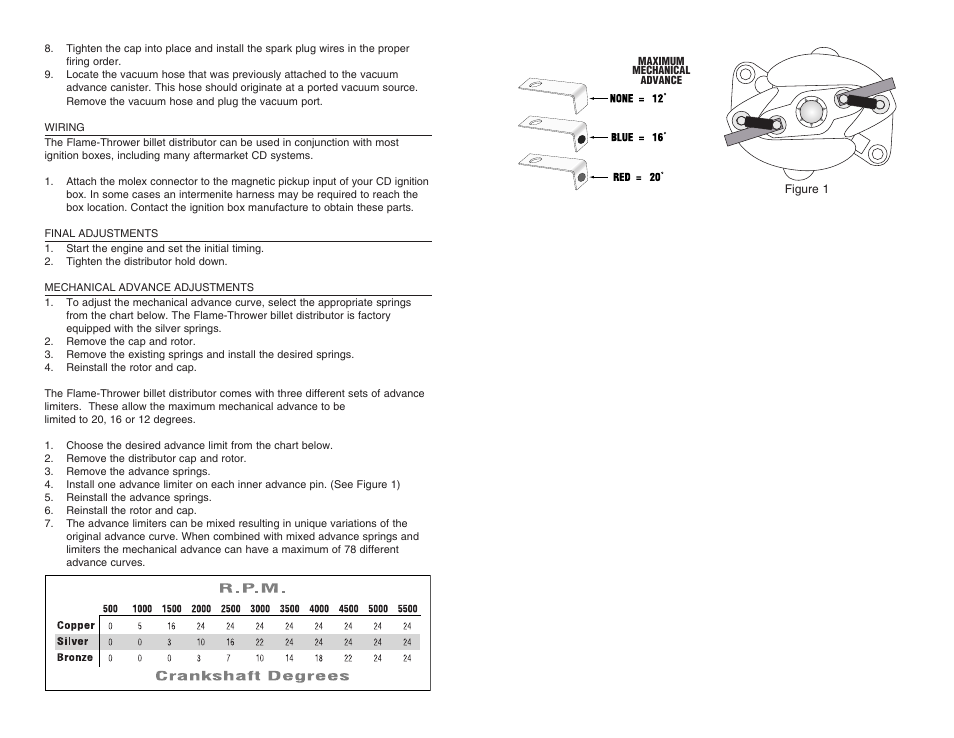 8. Tighten the cap into place and install the spark plug wires in the proper firing order.
9. Locate the vacuum hose that was previously attached to the vacuum advance canister. This hose should originate at a ported vacuum source. Remove the vacuum hose and plug the vacuum port.

WIRING
The Flame-Thrower billet distributor can be used in conjunction with most ignition boxes, including many aftermarket CD systems.

1. Attach the molex connector to the magnetic pickup input of your CD ignition box. In some cases an intermenite harness may be required to reach the box location. Contact the ignition box manufacture to obtain these parts.

FINAL ADJUSTMENTS
1. Start the engine and set the initial timing.
2. Tighten the distributor hold down.

MECHANICAL ADVANCE ADJUSTMENTS
1. To adjust the mechanical advance curve, select the appropriate springs from the chart below. The Flame-Thrower billet distributor is factory equipped with the silver springs.
2. Remove the cap and rotor.
3. Remove the existing springs and install the desired springs.
4. Reinstall the rotor and cap.

The Flame-Thrower billet distributor comes with three different sets of advance limiters. These allow the maximum mechanical advance to be limited to 20, 16 or 12 degrees.

1. Choose the desired advance limit from the chart below.
2. Remove the distributor cap and rotor.
3. Remove the advance springs.
4. Install one advance limiter on each inner advance pin. (See Figure 1)
5. Reinstall the advance springs.
6. Reinstall the rotor and cap.
7. The advance limiters can be mixed resulting in unique variations of the original advance curve. When combined with mixed advance springs and limiters the mechanical advance can have a maximum of 78 different advance curves.

R.P.M.

| | 500 | 1000 | 1500 | 2000 | 2500 | 3000 | 3500 | 4000 | 4500 | 5000 | 5500 |
|---|---|---|---|---|---|---|---|---|---|---|---|
| Copper | 0 | 5 | 16 | 24 | 24 | 24 | 24 | 24 | 24 | 24 | 24 |
| Silver | 0 | 0 | 3 | 10 | 16 | 22 | 24 | 24 | 24 | 24 | 24 |
| Bronze | 0 | 0 | 0 | 3 | 7 | 10 | 14 | 18 | 22 | 24 | 24 |

Crankshaft Degrees

MAXIMUM MECHANICAL ADVANCE
NONE = 12˚
BLUE = 16˚
RED = 20˚

Figure 1